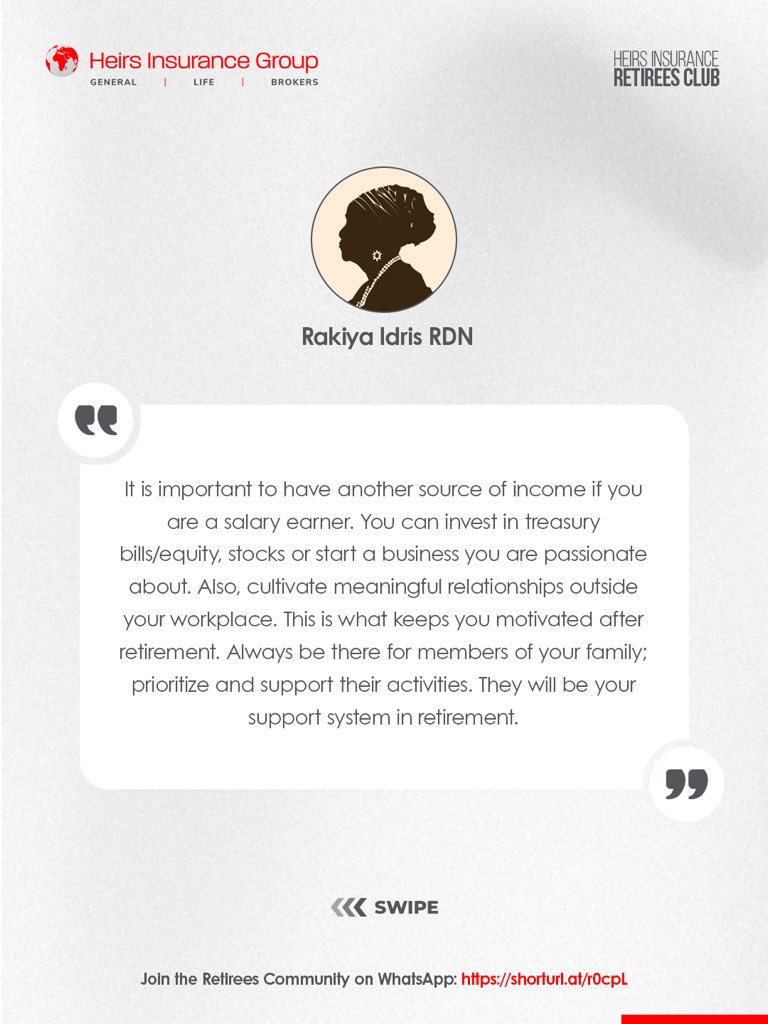 Heirs Insurance Group
GENERAL | LIFE | BROKERS

HEIRS INSURANCE
RETIREES CLUB

Rakiya Idris RDN

It is important to have another source of income if you are a salary earner. You can invest in treasury bills/equity, stocks or start a business you are passionate about. Also, cultivate meaningful relationships outside your workplace. This is what keeps you motivated after retirement. Always be there for members of your family; prioritize and support their activities. They will be your support system in retirement.

SWIPE

Join the Retirees Community on WhatsApp: https://shorturl.at/r0cpL